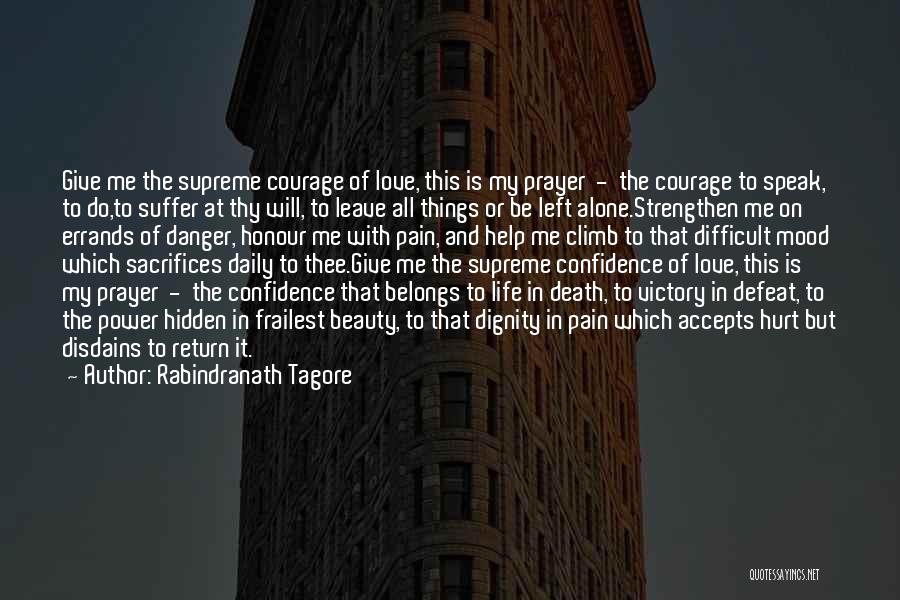 Give me the supreme courage of love, this is my prayer - the courage to speak, to do,to suffer at thy will, to leave all things or be left alone.Strengthen me on errands of danger, honour me with pain, and help me climb to that difficult mood which sacrifices daily to thee.Give me the supreme confidence of love, this is my prayer - the confidence that belongs to life in death, to victory in defeat, to the power hidden in frailest beauty, to that dignity in pain which accepts hurt but disdains to return it.

- Author: Rabindranath Tagore

QUOTESSAYINGS.NET